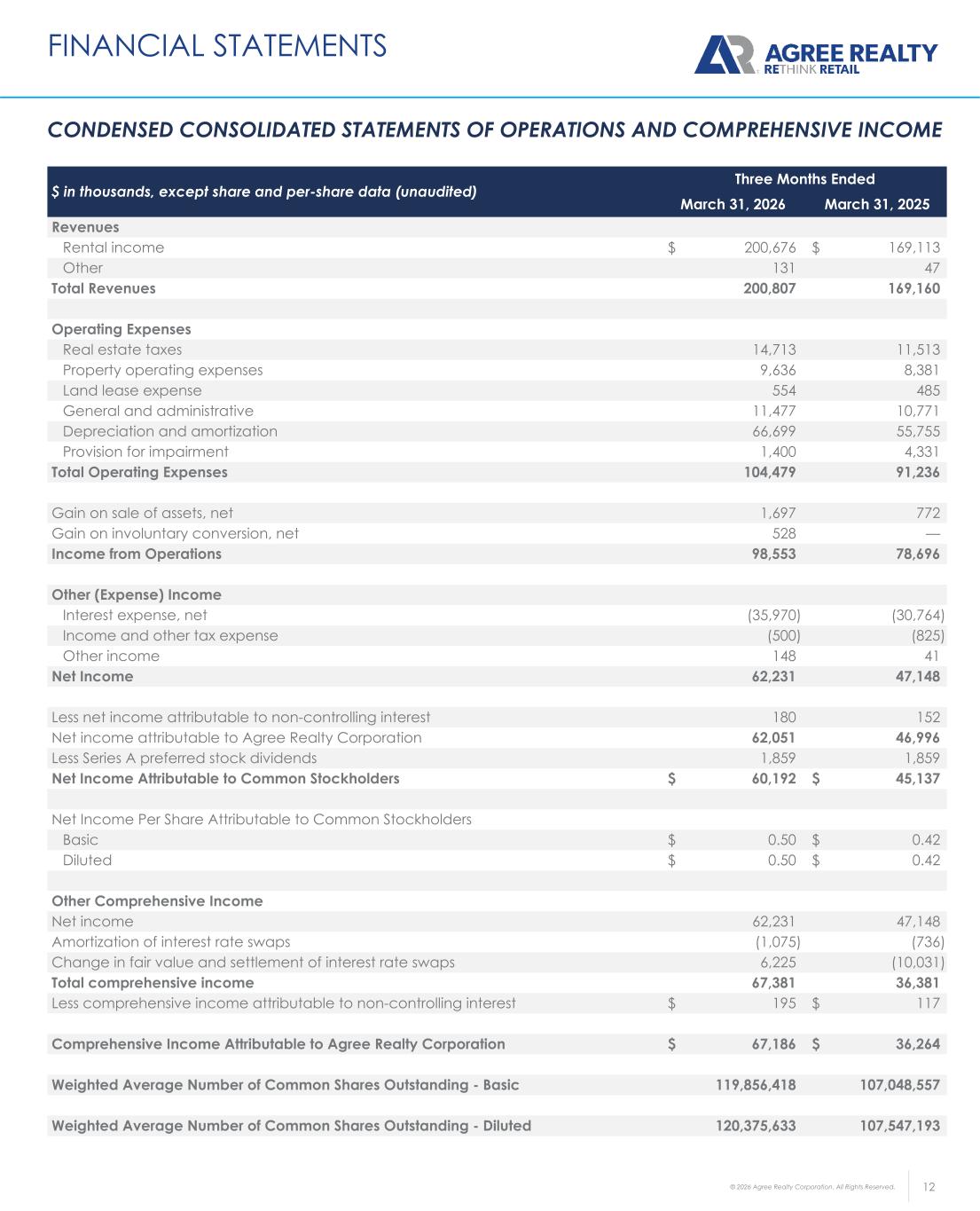 FINANCIAL STATEMENTS

AGREE REALTY
RETHINK RETAIL

CONDENSED CONSOLIDATED STATEMENTS OF OPERATIONS AND COMPREHENSIVE INCOME

| $ in thousands, except share and per-share data (unaudited) | Three Months Ended March 31, 2026 | Three Months Ended March 31, 2025 |
|---|---|---|
| Revenues | | |
| Rental income | $ 200,676 | $ 169,113 |
| Other | 131 | 47 |
| Total Revenues | 200,807 | 169,160 |
| | | |
| Operating Expenses | | |
| Real estate taxes | 14,713 | 11,513 |
| Property operating expenses | 9,636 | 8,381 |
| Land lease expense | 554 | 485 |
| General and administrative | 11,477 | 10,771 |
| Depreciation and amortization | 66,699 | 55,755 |
| Provision for impairment | 1,400 | 4,331 |
| Total Operating Expenses | 104,479 | 91,236 |
| | | |
| Gain on sale of assets, net | 1,697 | 772 |
| Gain on involuntary conversion, net | 528 | — |
| Income from Operations | 98,553 | 78,696 |
| | | |
| Other (Expense) Income | | |
| Interest expense, net | (35,970) | (30,764) |
| Income and other tax expense | (500) | (825) |
| Other income | 148 | 41 |
| Net Income | 62,231 | 47,148 |
| | | |
| Less net income attributable to non-controlling interest | 180 | 152 |
| Net income attributable to Agree Realty Corporation | 62,051 | 46,996 |
| Less Series A preferred stock dividends | 1,859 | 1,859 |
| Net Income Attributable to Common Stockholders | $ 60,192 | $ 45,137 |
| | | |
| Net Income Per Share Attributable to Common Stockholders | | |
| Basic | $ 0.50 | $ 0.42 |
| Diluted | $ 0.50 | $ 0.42 |
| | | |
| Other Comprehensive Income | | |
| Net income | 62,231 | 47,148 |
| Amortization of interest rate swaps | (1,075) | (736) |
| Change in fair value and settlement of interest rate swaps | 6,225 | (10,031) |
| Total comprehensive income | 67,381 | 36,381 |
| Less comprehensive income attributable to non-controlling interest | $ 195 | $ 117 |
| | | |
| Comprehensive Income Attributable to Agree Realty Corporation | $ 67,186 | $ 36,264 |
| | | |
| Weighted Average Number of Common Shares Outstanding - Basic | 119,856,418 | 107,048,557 |
| | | |
| Weighted Average Number of Common Shares Outstanding - Diluted | 120,375,633 | 107,547,193 |

© 2026 Agree Realty Corporation. All Rights Reserved.

12